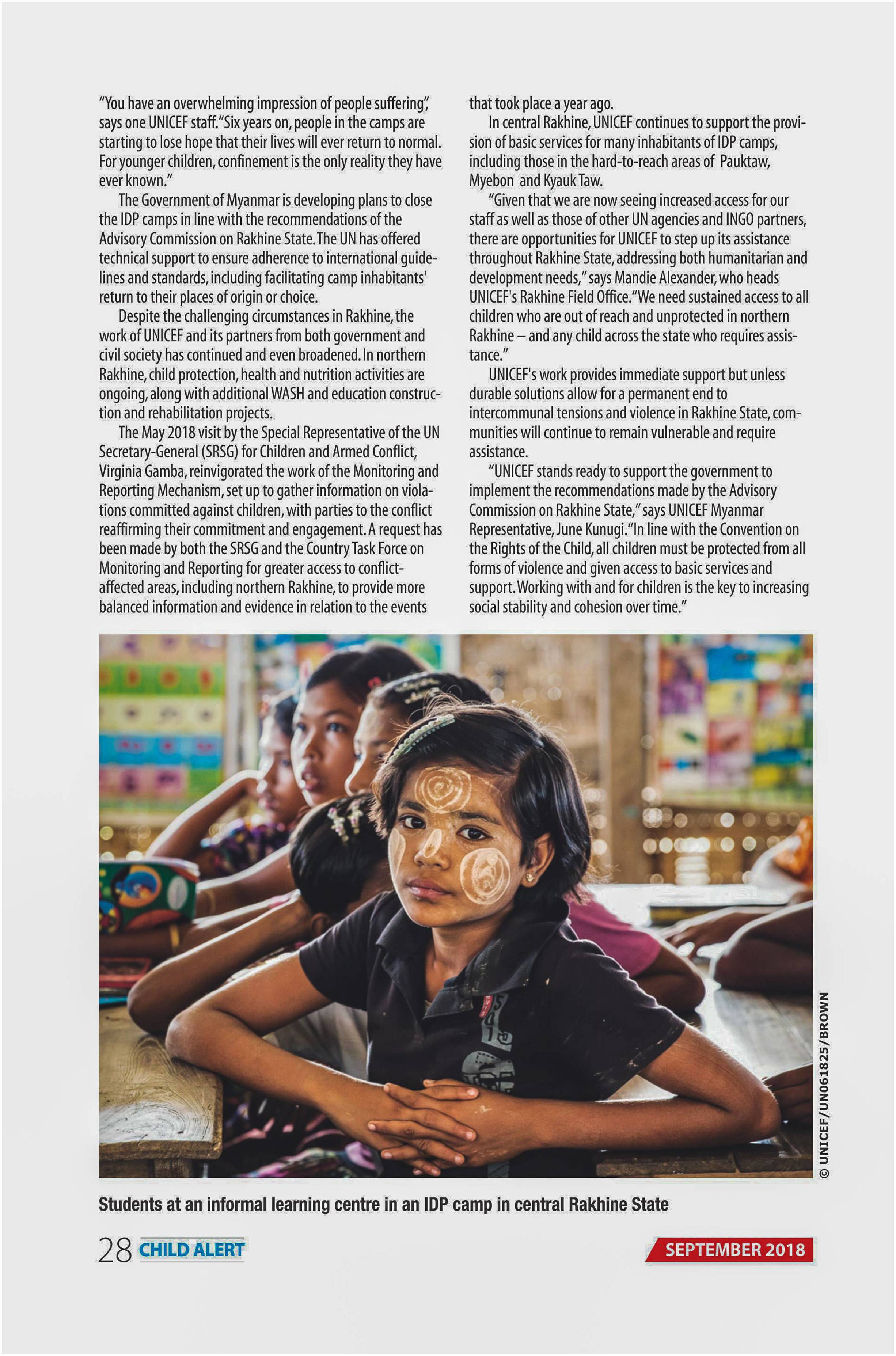 "You have an overwhelming impression of people suffering", says one UNICEF staff. "Six years on, people in the camps are starting to lose hope that their lives will ever return to normal. For younger children, confinement is the only reality they have ever known."

The Government of Myanmar is developing plans to close the IDP camps in line with the recommendations of the Advisory Commission on Rakhine State. The UN has offered technical support to ensure adherence to international guidelines and standards, including facilitating camp inhabitants' return to their places of origin or choice.

Despite the challenging circumstances in Rakhine, the work of UNICEF and its partners from both government and civil society has continued and even broadened. In northern Rakhine, child protection, health and nutrition activities are ongoing, along with additional WASH and education construction and rehabilitation projects.

The May 2018 visit by the Special Representative of the UN Secretary-General (SRSG) for Children and Armed Conflict, Virginia Gamba, reinvigorated the work of the Monitoring and Reporting Mechanism, set up to gather information on violations committed against children, with parties to the conflict reaffirming their commitment and engagement. A request has been made by both the SRSG and the Country Task Force on Monitoring and Reporting for greater access to conflict-affected areas, including northern Rakhine, to provide more balanced information and evidence in relation to the events that took place a year ago.

In central Rakhine, UNICEF continues to support the provision of basic services for many inhabitants of IDP camps, including those in the hard-to-reach areas of Pauktaw, Myebon and Kyauk Taw.

"Given that we are now seeing increased access for our staff as well as those of other UN agencies and INGO partners, there are opportunities for UNICEF to step up its assistance throughout Rakhine State, addressing both humanitarian and development needs," says Mandie Alexander, who heads UNICEF's Rakhine Field Office. "We need sustained access to all children who are out of reach and unprotected in northern Rakhine – and any child across the state who requires assistance."

UNICEF's work provides immediate support but unless durable solutions allow for a permanent end to intercommunal tensions and violence in Rakhine State, communities will continue to remain vulnerable and require assistance.

"UNICEF stands ready to support the government to implement the recommendations made by the Advisory Commission on Rakhine State," says UNICEF Myanmar Representative, June Kunugi. "In line with the Convention on the Rights of the Child, all children must be protected from all forms of violence and given access to basic services and support. Working with and for children is the key to increasing social stability and cohesion over time."

© UNICEF/UN061825/BROWN

Students at an informal learning centre in an IDP camp in central Rakhine State

28 CHILD ALERT

SEPTEMBER 2018